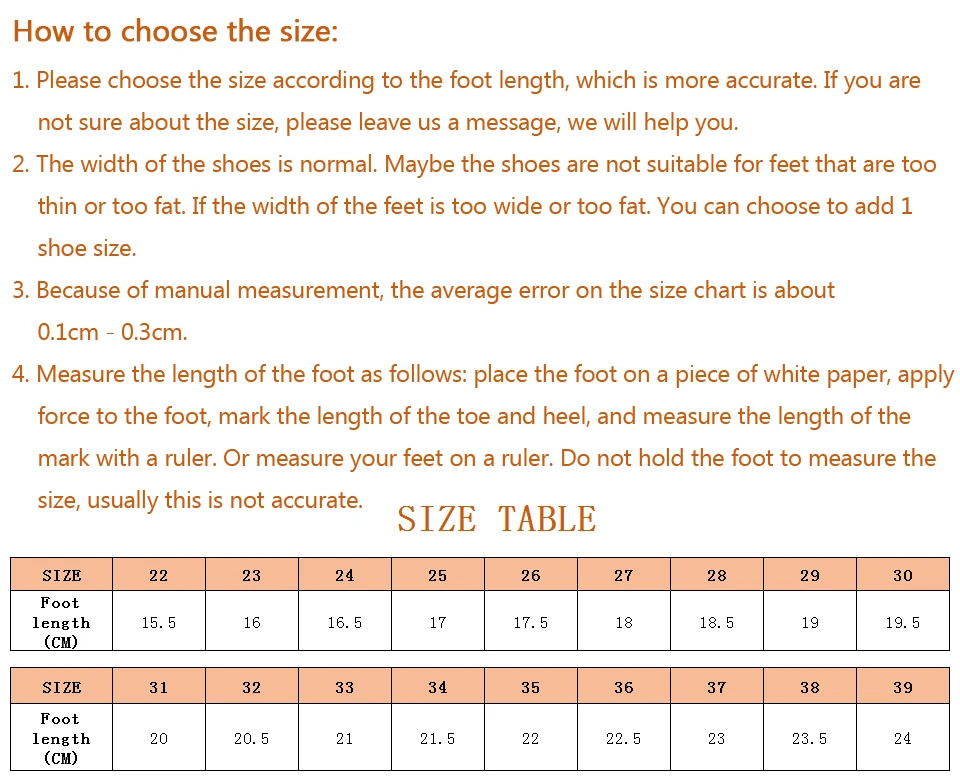 How to choose the size:

1. Please choose the size according to the foot length, which is more accurate. If you are not sure about the size, please leave us a message, we will help you.

2. The width of the shoes is normal. Maybe the shoes are not suitable for feet that are too thin or too fat. If the width of the feet is too wide or too fat. You can choose to add 1 shoe size.

3. Because of manual measurement, the average error on the size chart is about 0.1cm - 0.3cm.

4. Measure the length of the foot as follows: place the foot on a piece of white paper, apply force to the foot, mark the length of the toe and heel, and measure the length of the mark with a ruler. Or measure your feet on a ruler. Do not hold the foot to measure the size, usually this is not accurate.

SIZE TABLE

| SIZE | 22 | 23 | 24 | 25 | 26 | 27 | 28 | 29 | 30 |
|---|---|---|---|---|---|---|---|---|---|
| Foot length (CM) | 15.5 | 16 | 16.5 | 17 | 17.5 | 18 | 18.5 | 19 | 19.5 |

| SIZE | 31 | 32 | 33 | 34 | 35 | 36 | 37 | 38 | 39 |
|---|---|---|---|---|---|---|---|---|---|
| Foot length (CM) | 20 | 20.5 | 21 | 21.5 | 22 | 22.5 | 23 | 23.5 | 24 |